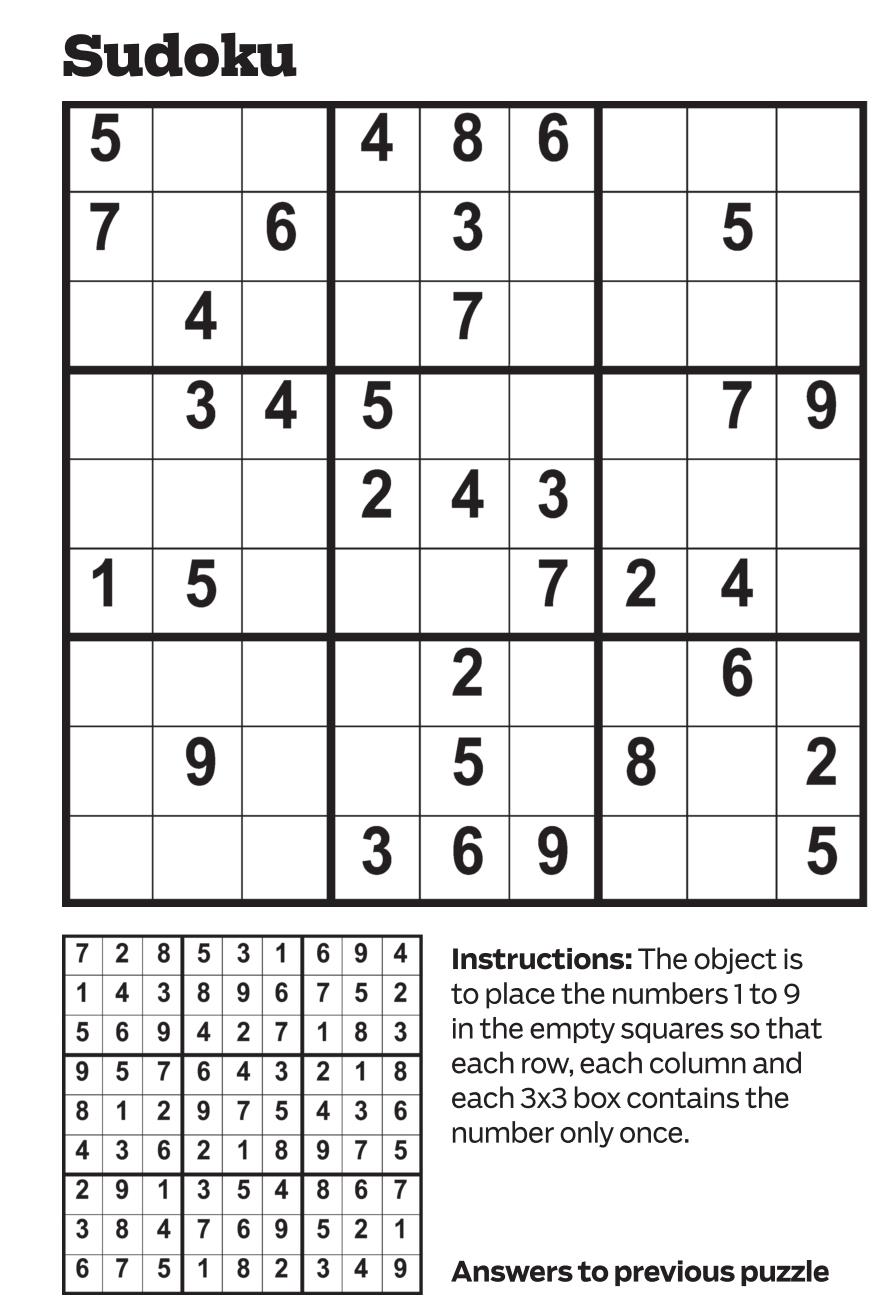 Sudoku

| 5 |  |  | 4 | 8 | 6 |  |  |  |
|---|---|---|---|---|---|---|---|---|
| 7 |  | 6 |  | 3 |  |  | 5 |  |
|  | 4 |  |  | 7 |  |  |  |  |
|  | 3 | 4 | 5 |  |  |  | 7 | 9 |
|  |  |  | 2 | 4 | 3 |  |  |  |
| 1 | 5 |  |  |  | 7 | 2 | 4 |  |
|  |  |  |  | 2 |  |  | 6 |  |
|  | 9 |  |  | 5 |  | 8 |  | 2 |
|  |  |  | 3 | 6 | 9 |  |  | 5 |

| 7 | 2 | 8 | 5 | 3 | 1 | 6 | 9 | 4 |
|---|---|---|---|---|---|---|---|---|
| 1 | 4 | 3 | 8 | 9 | 6 | 7 | 5 | 2 |
| 5 | 6 | 9 | 4 | 2 | 7 | 1 | 8 | 3 |
| 9 | 5 | 7 | 6 | 4 | 3 | 2 | 1 | 8 |
| 8 | 1 | 2 | 9 | 7 | 5 | 4 | 3 | 6 |
| 4 | 3 | 6 | 2 | 1 | 8 | 9 | 7 | 5 |
| 2 | 9 | 1 | 3 | 5 | 4 | 8 | 6 | 7 |
| 3 | 8 | 4 | 7 | 6 | 9 | 5 | 2 | 1 |
| 6 | 7 | 5 | 1 | 8 | 2 | 3 | 4 | 9 |

Instructions: The object is to place the numbers 1 to 9 in the empty squares so that each row, each column and each 3x3 box contains the number only once.

Answers to previous puzzle